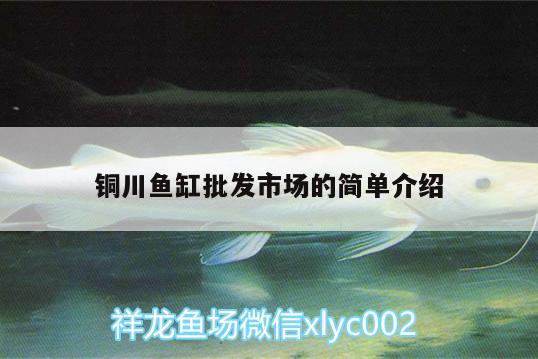 铜川鱼缸批发市场的简单介绍

祥龙鱼场微信xlyc002